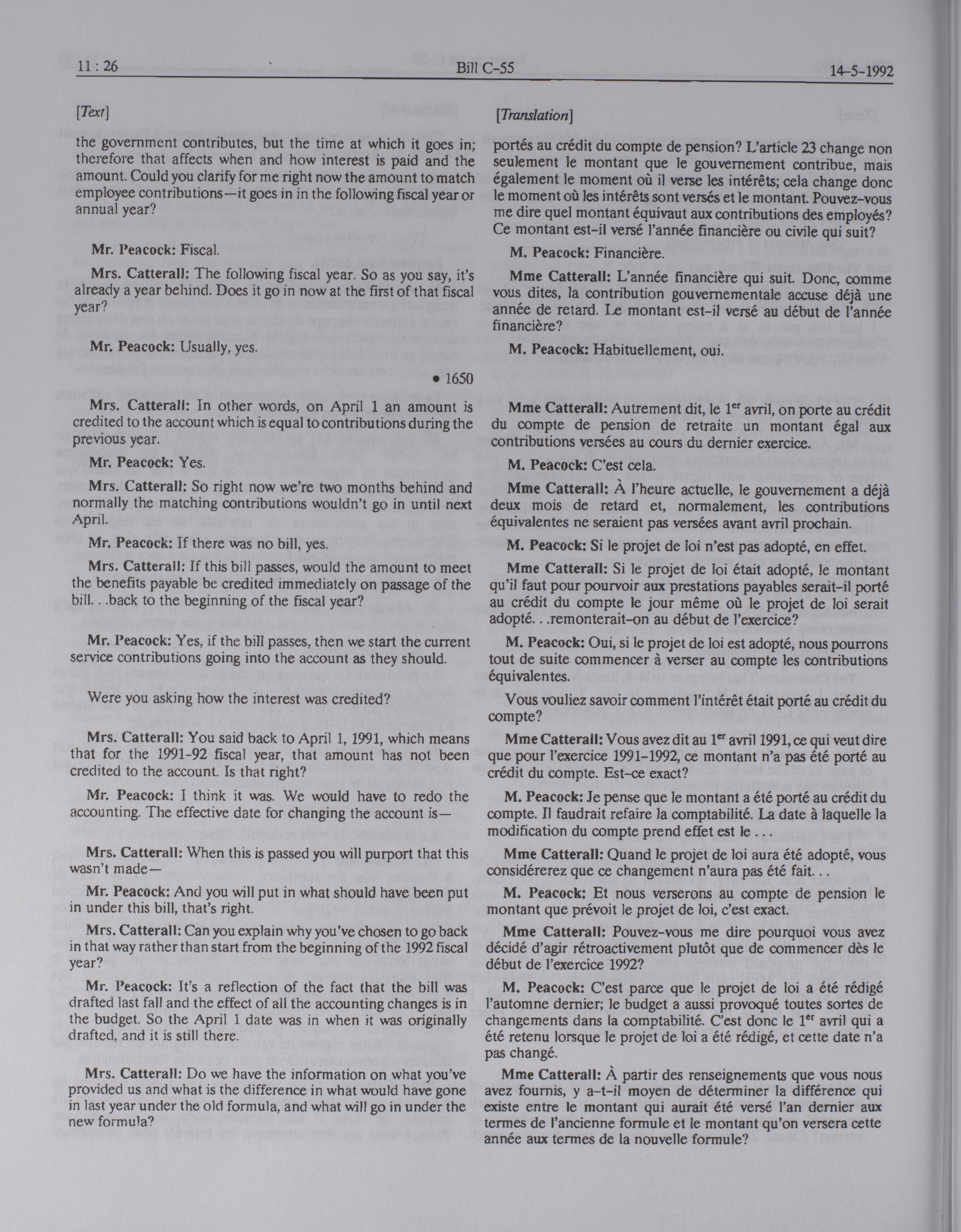 11 : 26 Bill C-55 14-5-1992

[Text]

the government contributes, but the time at which it goes in; therefore that affects when and how interest is paid and the amount. Could you clarify for me right now the amount to match employee contributions—it goes in in the following fiscal year or annual year?

Mr. Peacock: Fiscal.

Mrs. Catterall: The following fiscal year. So as you say, it's already a year behind. Does it go in now at the first of that fiscal year?

Mr. Peacock: Usually, yes.

• 1650

Mrs. Catterall: In other words, on April 1 an amount is credited to the account which is equal to contributions during the previous year.

Mr. Peacock: Yes.

Mrs. Catterall: So right now we're two months behind and normally the matching contributions wouldn't go in until next April.

Mr. Peacock: If there was no bill, yes.

Mrs. Catterall: If this bill passes, would the amount to meet the benefits payable be credited immediately on passage of the bill. . .back to the beginning of the fiscal year?

Mr. Peacock: Yes, if the bill passes, then we start the current service contributions going into the account as they should.

Were you asking how the interest was credited?

Mrs. Catterall: You said back to April 1, 1991, which means that for the 1991-92 fiscal year, that amount has not been credited to the account. Is that right?

Mr. Peacock: I think it was. We would have to redo the accounting. The effective date for changing the account is—

Mrs. Catterall: When this is passed you will purport that this wasn't made—

Mr. Peacock: And you will put in what should have been put in under this bill, that's right.

Mrs. Catterall: Can you explain why you've chosen to go back in that way rather than start from the beginning of the 1992 fiscal year?

Mr. Peacock: It's a reflection of the fact that the bill was drafted last fall and the effect of all the accounting changes is in the budget. So the April 1 date was in when it was originally drafted, and it is still there.

Mrs. Catterall: Do we have the information on what you've provided us and what is the difference in what would have gone in last year under the old formula, and what will go in under the new formula?

[Translation]

portés au crédit du compte de pension? L'article 23 change non seulement le montant que le gouvernement contribue, mais également le moment où il verse les intérêts; cela change donc le moment où les intérêts sont versés et le montant. Pouvez-vous me dire quel montant équivaut aux contributions des employés? Ce montant est-il versé l'année financière ou civile qui suit?

M. Peacock: Financière.

Mme Catterall: L'année financière qui suit. Donc, comme vous dites, la contribution gouvernementale accuse déjà une année de retard. Le montant est-il versé au début de l'année financière?

M. Peacock: Habituellement, oui.

Mme Catterall: Autrement dit, le 1$^{er}$ avril, on porte au crédit du compte de pension de retraite un montant égal aux contributions versées au cours du dernier exercice.

M. Peacock: C'est cela.

Mme Catterall: À l'heure actuelle, le gouvernement a déjà deux mois de retard et, normalement, les contributions équivalentes ne seraient pas versées avant avril prochain.

M. Peacock: Si le projet de loi n'est pas adopté, en effet.

Mme Catterall: Si le projet de loi était adopté, le montant qu'il faut pour pourvoir aux prestations payables serait-il porté au crédit du compte le jour même où le projet de loi serait adopté. . .remonterait-on au début de l'exercice?

M. Peacock: Oui, si le projet de loi est adopté, nous pourrons tout de suite commencer à verser au compte les contributions équivalentes.

Vous vouliez savoir comment l'intérêt était porté au crédit du compte?

Mme Catterall: Vous avez dit au 1$^{er}$ avril 1991, ce qui veut dire que pour l'exercice 1991-1992, ce montant n'a pas été porté au crédit du compte. Est-ce exact?

M. Peacock: Je pense que le montant a été porté au crédit du compte. Il faudrait refaire la comptabilité. La date à laquelle la modification du compte prend effet est le . . .

Mme Catterall: Quand le projet de loi aura été adopté, vous considérerez que ce changement n'aura pas été fait. . .

M. Peacock: Et nous verserons au compte de pension le montant que prévoit le projet de loi, c'est exact.

Mme Catterall: Pouvez-vous me dire pourquoi vous avez décidé d'agir rétroactivement plutôt que de commencer dès le début de l'exercice 1992?

M. Peacock: C'est parce que le projet de loi a été rédigé l'automne dernier; le budget a aussi provoqué toutes sortes de changements dans la comptabilité. C'est donc le 1$^{er}$ avril qui a été retenu lorsque le projet de loi a été rédigé, et cette date n'a pas changé.

Mme Catterall: À partir des renseignements que vous nous avez fournis, y a-t-il moyen de déterminer la différence qui existe entre le montant qui aurait été versé l'an dernier aux termes de l'ancienne formule et le montant qu'on versera cette année aux termes de la nouvelle formule?